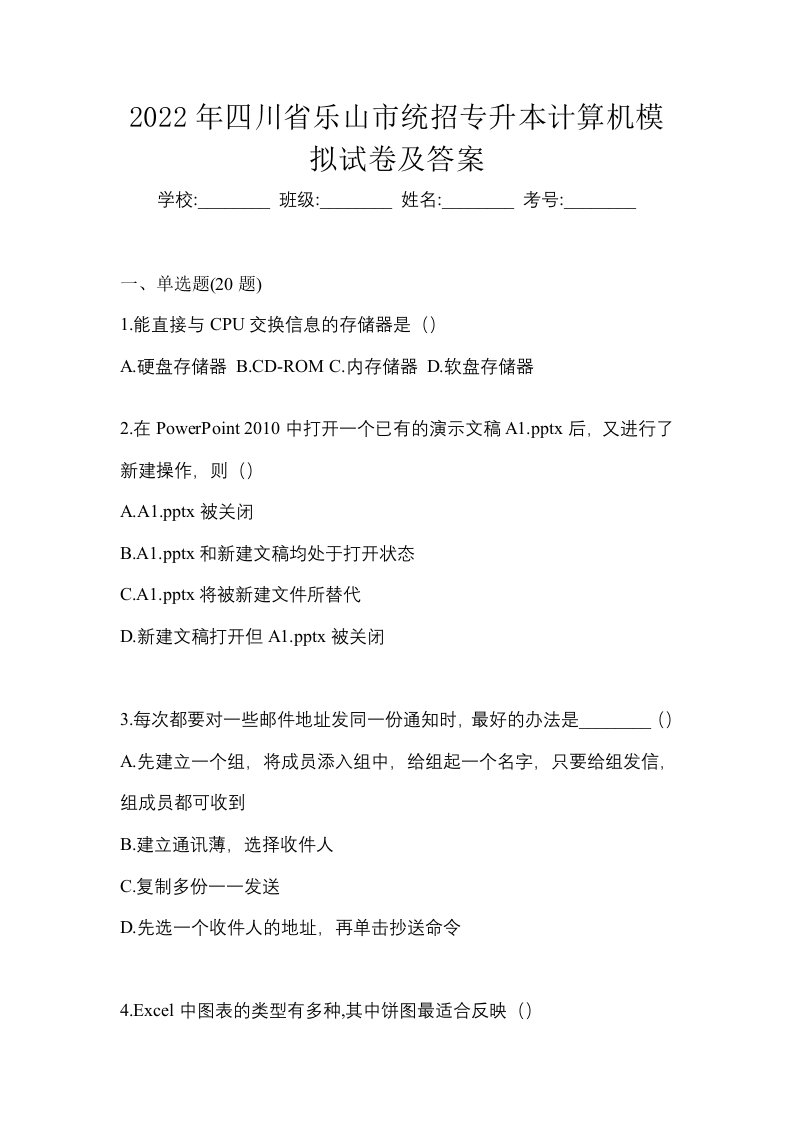 2022 年四川省乐山市统招专升本计算机模拟试卷及答案

学校:________ 班级:________ 姓名:________ 考号:________

一、单选题(20 题)

1.能直接与 CPU 交换信息的存储器是（）

A.硬盘存储器 B.CD-ROM C.内存储器 D.软盘存储器

2.在 PowerPoint 2010 中打开一个已有的演示文稿 A1.pptx 后，又进行了新建操作，则（）

A.A1.pptx 被关闭

B.A1.pptx 和新建文稿均处于打开状态

C.A1.pptx 将被新建文件所替代

D.新建文稿打开但 A1.pptx 被关闭

3.每次都要对一些邮件地址发同一份通知时，最好的办法是________（）

A.先建立一个组，将成员添入组中，给组起一个名字，只要给组发信，组成员都可收到

B.建立通讯薄，选择收件人

C.复制多份一一发送

D.先选一个收件人的地址，再单击抄送命令

4.Excel 中图表的类型有多种,其中饼图最适合反映（）